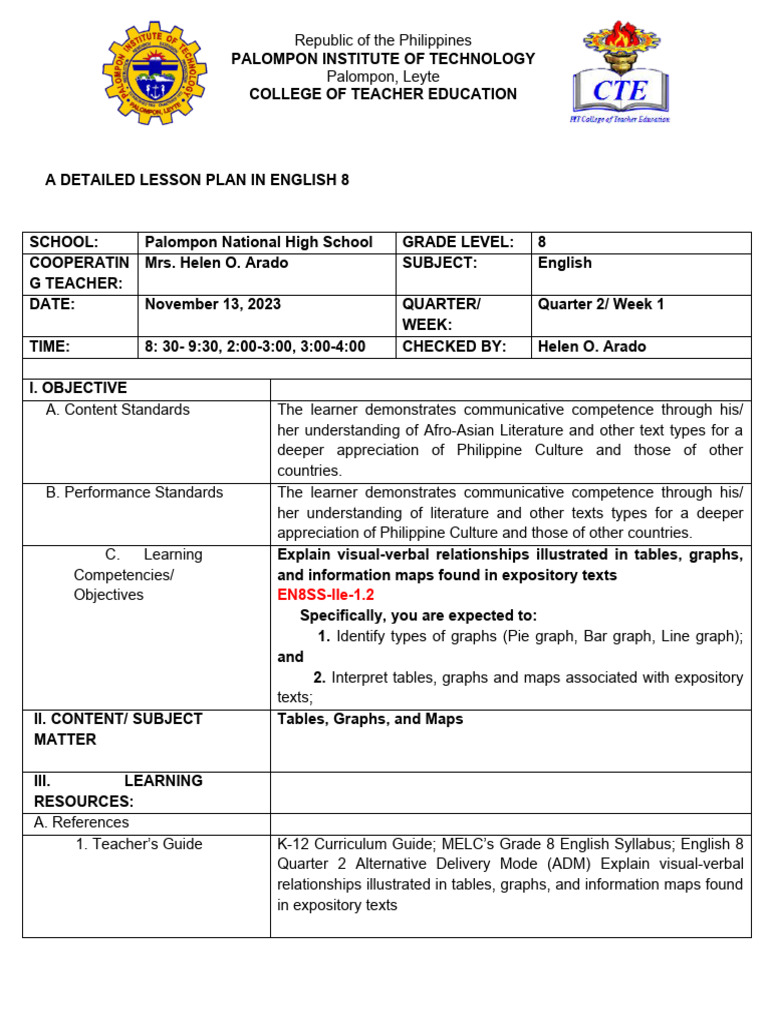 PALOMPON INSTITUTE OF TECHNOLOGY PALOMPON, LEYTE

Republic of the Philippines
PALOMPON INSTITUTE OF TECHNOLOGY
Palompon, Leyte
COLLEGE OF TEACHER EDUCATION

CTE
PIT College of Teacher Education

A DETAILED LESSON PLAN IN ENGLISH 8

| SCHOOL: | Palompon National High School | GRADE LEVEL: | 8 |
|---|---|---|---|
| COOPERATING TEACHER: | Mrs. Helen O. Arado | SUBJECT: | English |
| DATE: | November 13, 2023 | QUARTER/ WEEK: | Quarter 2/ Week 1 |
| TIME: | 8: 30- 9:30, 2:00-3:00, 3:00-4:00 | CHECKED BY: | Helen O. Arado |

| I. OBJECTIVE | |
|---|---|
| A. Content Standards | The learner demonstrates communicative competence through his/ her understanding of Afro-Asian Literature and other text types for a deeper appreciation of Philippine Culture and those of other countries. |
| B. Performance Standards | The learner demonstrates communicative competence through his/ her understanding of literature and other texts types for a deeper appreciation of Philippine Culture and those of other countries. |
| C. Learning Competencies/ Objectives | Explain visual-verbal relationships illustrated in tables, graphs, and information maps found in expository texts EN8SS-IIe-1.2 Specifically, you are expected to: 1. Identify types of graphs (Pie graph, Bar graph, Line graph); and 2. Interpret tables, graphs and maps associated with expository texts; |
| II. CONTENT/ SUBJECT MATTER | Tables, Graphs, and Maps |
| III. LEARNING RESOURCES: | |
| A. References | |
| 1. Teacher's Guide | K-12 Curriculum Guide; MELC's Grade 8 English Syllabus; English 8 Quarter 2 Alternative Delivery Mode (ADM) Explain visual-verbal relationships illustrated in tables, graphs, and information maps found in expository texts |